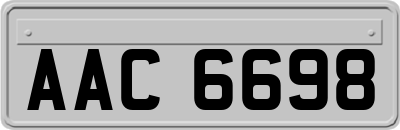 AAC 6698